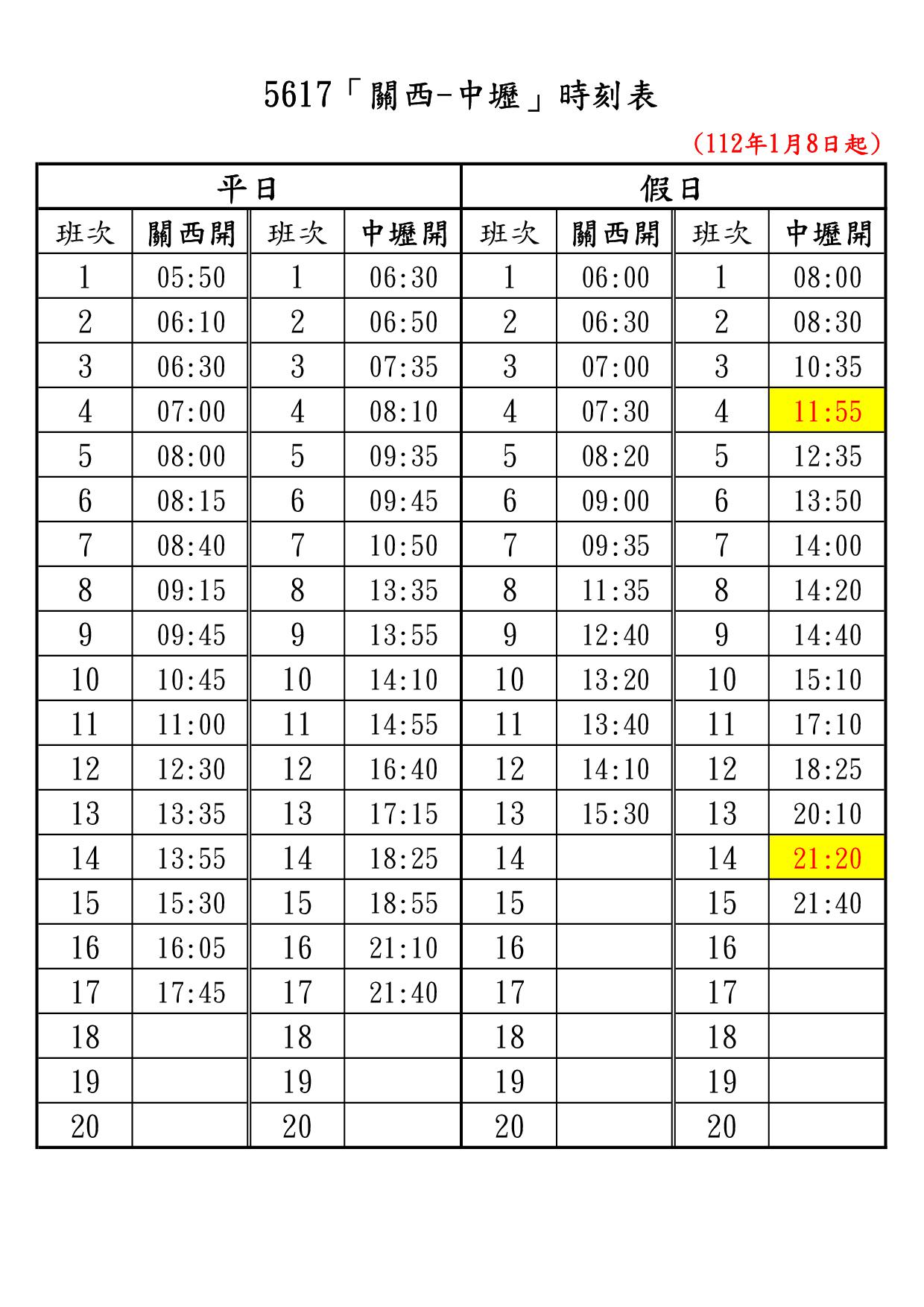 5617「關西-中壢」時刻表

(112年1月8日起)

| 平日 | | | | 假日 | | | |
|---|---|---|---|---|---|---|---|
| 班次 | 關西開 | 班次 | 中壢開 | 班次 | 關西開 | 班次 | 中壢開 |
| 1 | 05:50 | 1 | 06:30 | 1 | 06:00 | 1 | 08:00 |
| 2 | 06:10 | 2 | 06:50 | 2 | 06:30 | 2 | 08:30 |
| 3 | 06:30 | 3 | 07:35 | 3 | 07:00 | 3 | 10:35 |
| 4 | 07:00 | 4 | 08:10 | 4 | 07:30 | 4 | 11:55 |
| 5 | 08:00 | 5 | 09:35 | 5 | 08:20 | 5 | 12:35 |
| 6 | 08:15 | 6 | 09:45 | 6 | 09:00 | 6 | 13:50 |
| 7 | 08:40 | 7 | 10:50 | 7 | 09:35 | 7 | 14:00 |
| 8 | 09:15 | 8 | 13:35 | 8 | 11:35 | 8 | 14:20 |
| 9 | 09:45 | 9 | 13:55 | 9 | 12:40 | 9 | 14:40 |
| 10 | 10:45 | 10 | 14:10 | 10 | 13:20 | 10 | 15:10 |
| 11 | 11:00 | 11 | 14:55 | 11 | 13:40 | 11 | 17:10 |
| 12 | 12:30 | 12 | 16:40 | 12 | 14:10 | 12 | 18:25 |
| 13 | 13:35 | 13 | 17:15 | 13 | 15:30 | 13 | 20:10 |
| 14 | 13:55 | 14 | 18:25 | 14 | | 14 | 21:20 |
| 15 | 15:30 | 15 | 18:55 | 15 | | 15 | 21:40 |
| 16 | 16:05 | 16 | 21:10 | 16 | | 16 | |
| 17 | 17:45 | 17 | 21:40 | 17 | | 17 | |
| 18 | | 18 | | 18 | | 18 | |
| 19 | | 19 | | 19 | | 19 | |
| 20 | | 20 | | 20 | | 20 | |